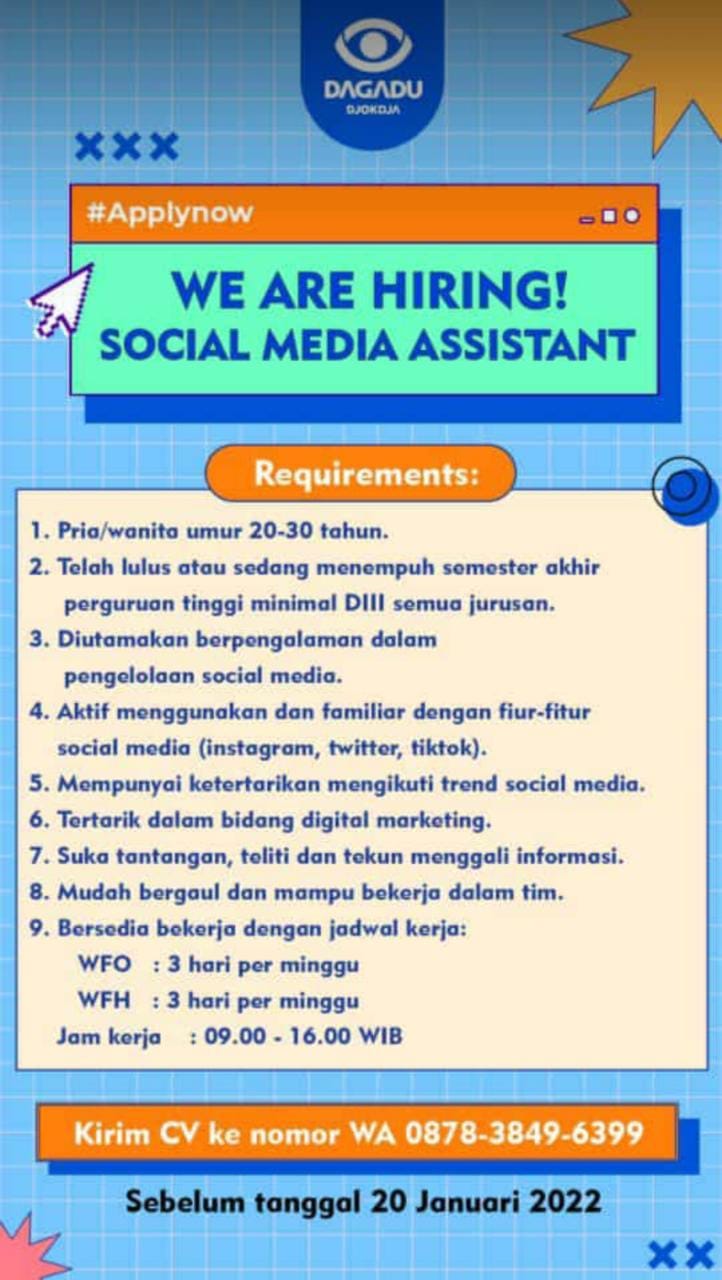 DAGADU
DJOKDJA

#Applynow

WE ARE HIRING!
SOCIAL MEDIA ASSISTANT

Requirements:

1. Pria/wanita umur 20-30 tahun.
2. Telah lulus atau sedang menempuh semester akhir perguruan tinggi minimal DIII semua jurusan.
3. Diutamakan berpengalaman dalam pengelolaan social media.
4. Aktif menggunakan dan familiar dengan fiur-fitur social media (instagram, twitter, tiktok).
5. Mempunyai ketertarikan mengikuti trend social media.
6. Tertarik dalam bidang digital marketing.
7. Suka tantangan, teliti dan tekun menggali informasi.
8. Mudah bergaul dan mampu bekerja dalam tim.
9. Bersedia bekerja dengan jadwal kerja:
WFO : 3 hari per minggu
WFH : 3 hari per minggu
Jam kerja : 09.00 - 16.00 WIB

Kirim CV ke nomor WA 0878-3849-6399

Sebelum tanggal 20 Januari 2022